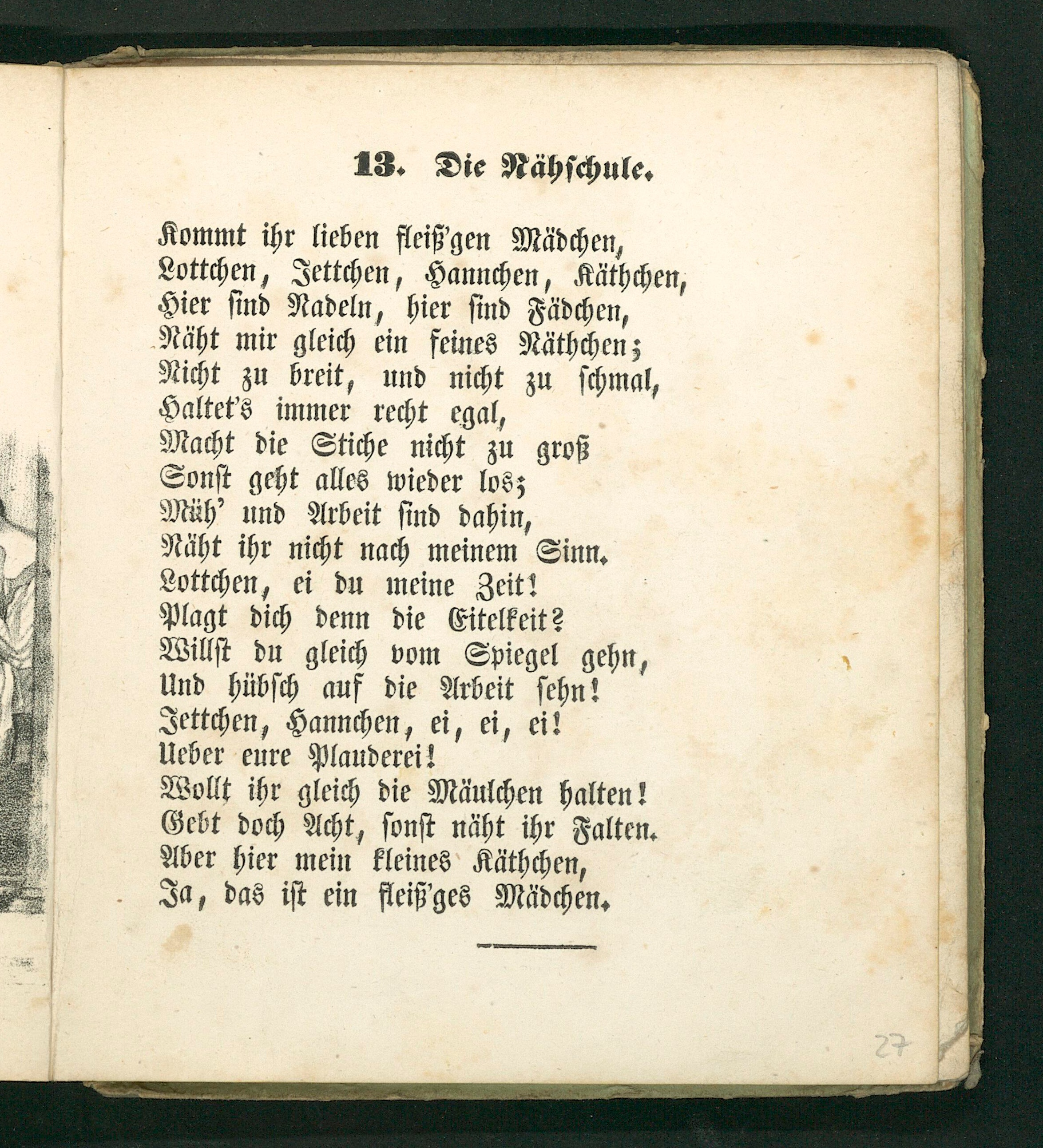 13. Die Nähschule.

Kommt ihr lieben fleiß'gen Mädchen,
Lottchen, Jettchen, Hannchen, Käthchen,
Hier sind Nadeln, hier sind Fädchen,
Näht mir gleich ein feines Näthchen;
Nicht zu breit, und nicht zu schmal,
Haltet's immer recht egal,
Macht die Stiche nicht zu groß
Sonst geht alles wieder los;
Müh' und Arbeit sind dahin,
Näht ihr nicht nach meinem Sinn.
Lottchen, ei du meine Zeit!
Plagt dich denn die Eitelkeit?
Willst du gleich vom Spiegel gehn,
Und hübsch auf die Arbeit sehn!
Jettchen, Hannchen, ei, ei, ei!
Ueber eure Plauderei!
Wollt ihr gleich die Mäulchen halten!
Gebt doch Acht, sonst näht ihr Falten.
Aber hier mein kleines Käthchen,
Ja, das ist ein fleiß'ges Mädchen.

27